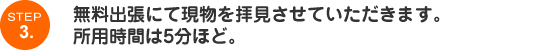 STEP
3.

無料出張にて現物を拝見させていただきます。
所用時間は5分ほど。